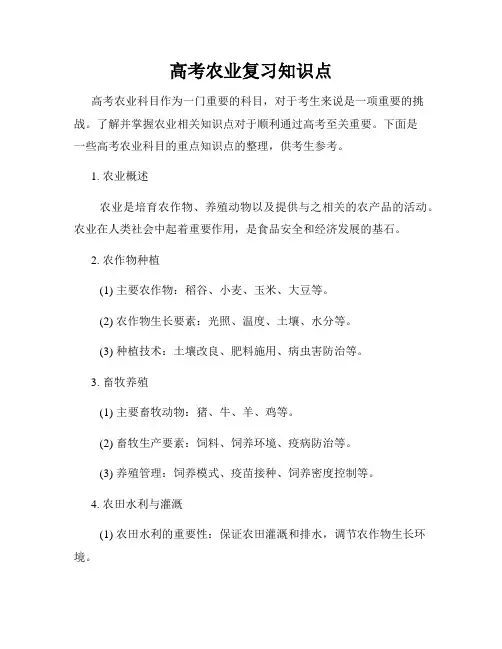 高考农业复习知识点

高考农业科目作为一门重要的科目，对于考生来说是一项重要的挑战。了解并掌握农业相关知识点对于顺利通过高考至关重要。下面是一些高考农业科目的重点知识点的整理，供考生参考。

1. 农业概述

农业是培育农作物、养殖动物以及提供与之相关的农产品的活动。农业在人类社会中起着重要作用，是食品安全和经济发展的基石。

2. 农作物种植

(1) 主要农作物：稻谷、小麦、玉米、大豆等。

(2) 农作物生长要素：光照、温度、土壤、水分等。

(3) 种植技术：土壤改良、肥料施用、病虫害防治等。

3. 畜牧养殖

(1) 主要畜牧动物：猪、牛、羊、鸡等。

(2) 畜牧生产要素：饲料、饲养环境、疫病防治等。

(3) 养殖管理：饲养模式、疫苗接种、饲养密度控制等。

4. 农田水利与灌溉

(1) 农田水利的重要性：保证农田灌溉和排水，调节农作物生长环境。